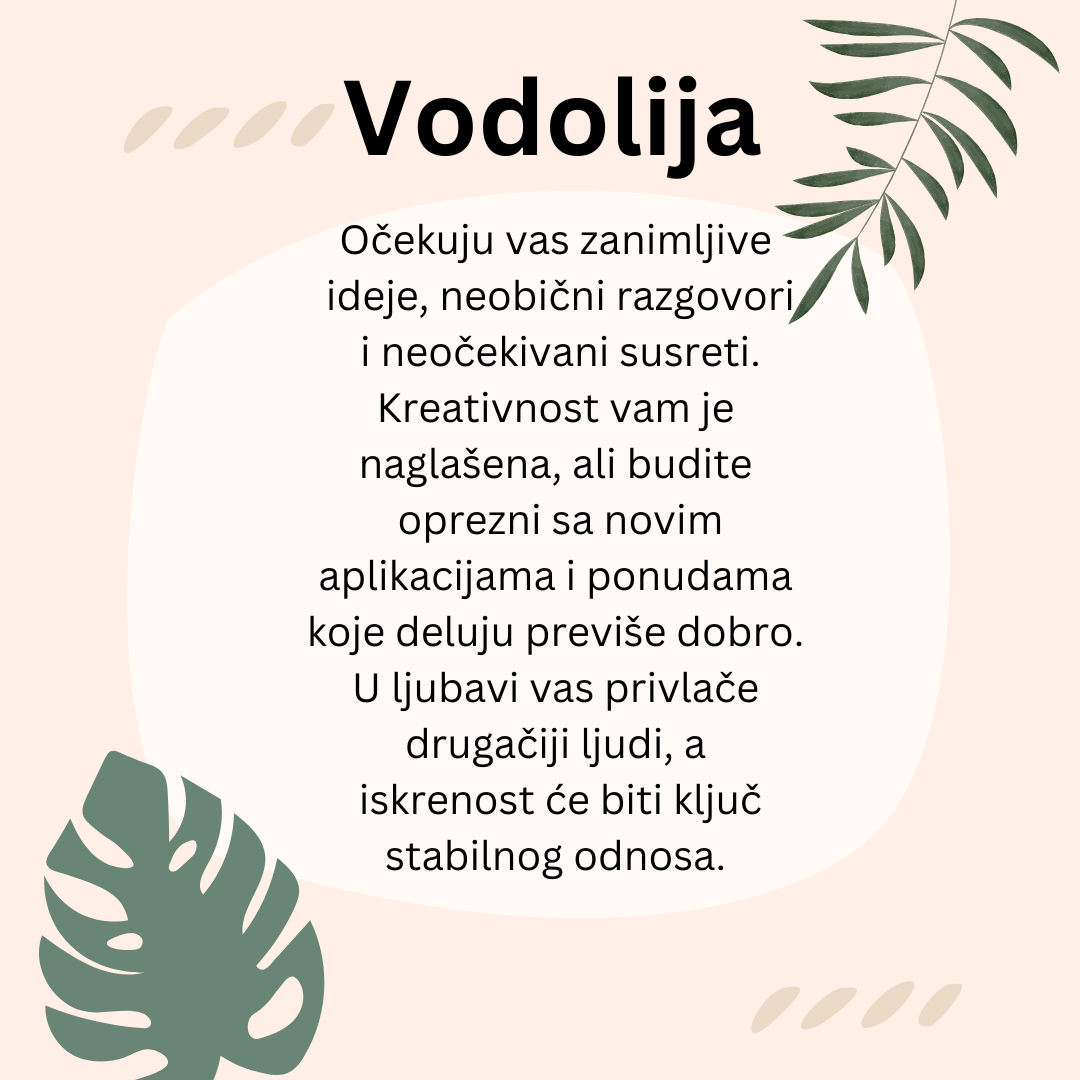 Vodolija

Očekuju vas zanimljive ideje, neobični razgovori i neočekivani susreti. Kreativnost vam je naglašena, ali budite oprezni sa novim aplikacijama i ponudama koje deluju previše dobro. U ljubavi vas privlače drugačiji ljudi, a iskrenost će biti ključ stabilnog odnosa.